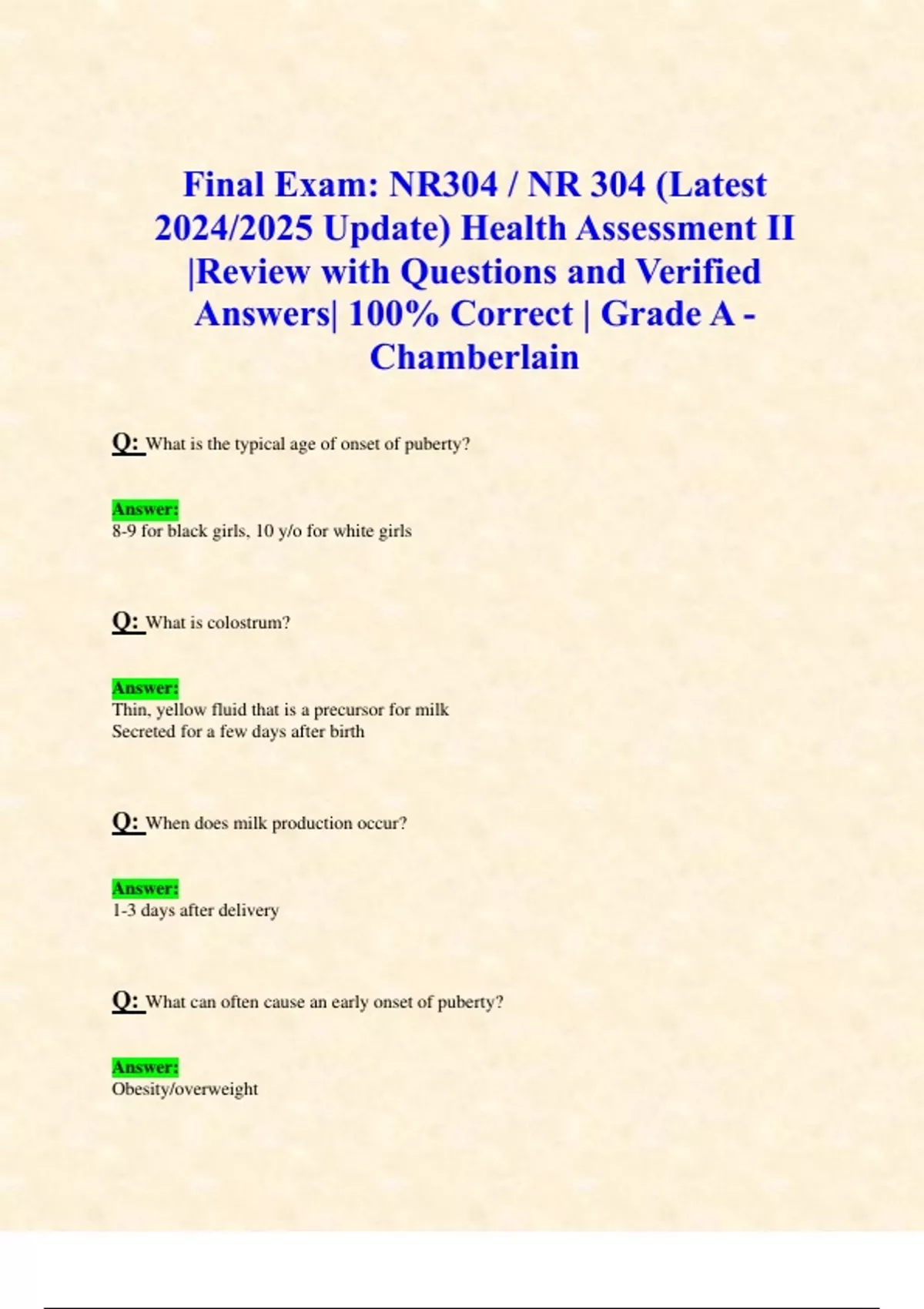 Final Exam: NR304 / NR 304 (Latest 2024/2025 Update) Health Assessment II |Review with Questions and Verified Answers| 100% Correct | Grade A - Chamberlain

Q: What is the typical age of onset of puberty?

Answer:
8-9 for black girls, 10 y/o for white girls

Q: What is colostrum?

Answer:
Thin, yellow fluid that is a precursor for milk
Secreted for a few days after birth

Q: When does milk production occur?

Answer:
1-3 days after delivery

Q: What can often cause an early onset of puberty?

Answer:
Obesity/overweight